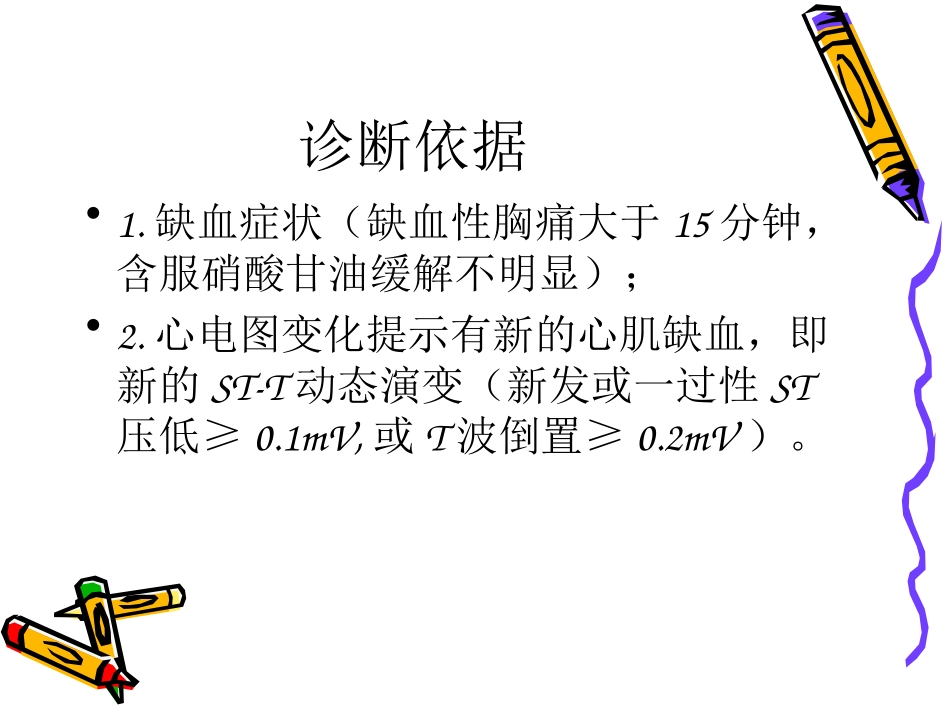 诊断依据

• 1. 缺血症状（缺血性胸痛大于 15 分钟，含服硝酸甘油缓解不明显）；

• 2. 心电图变化提示有新的心肌缺血，即新的 ST-T 动态演变（新发或一过性 ST 压低≥ 0.1mV, 或 T 波倒置≥ 0.2mV ）。